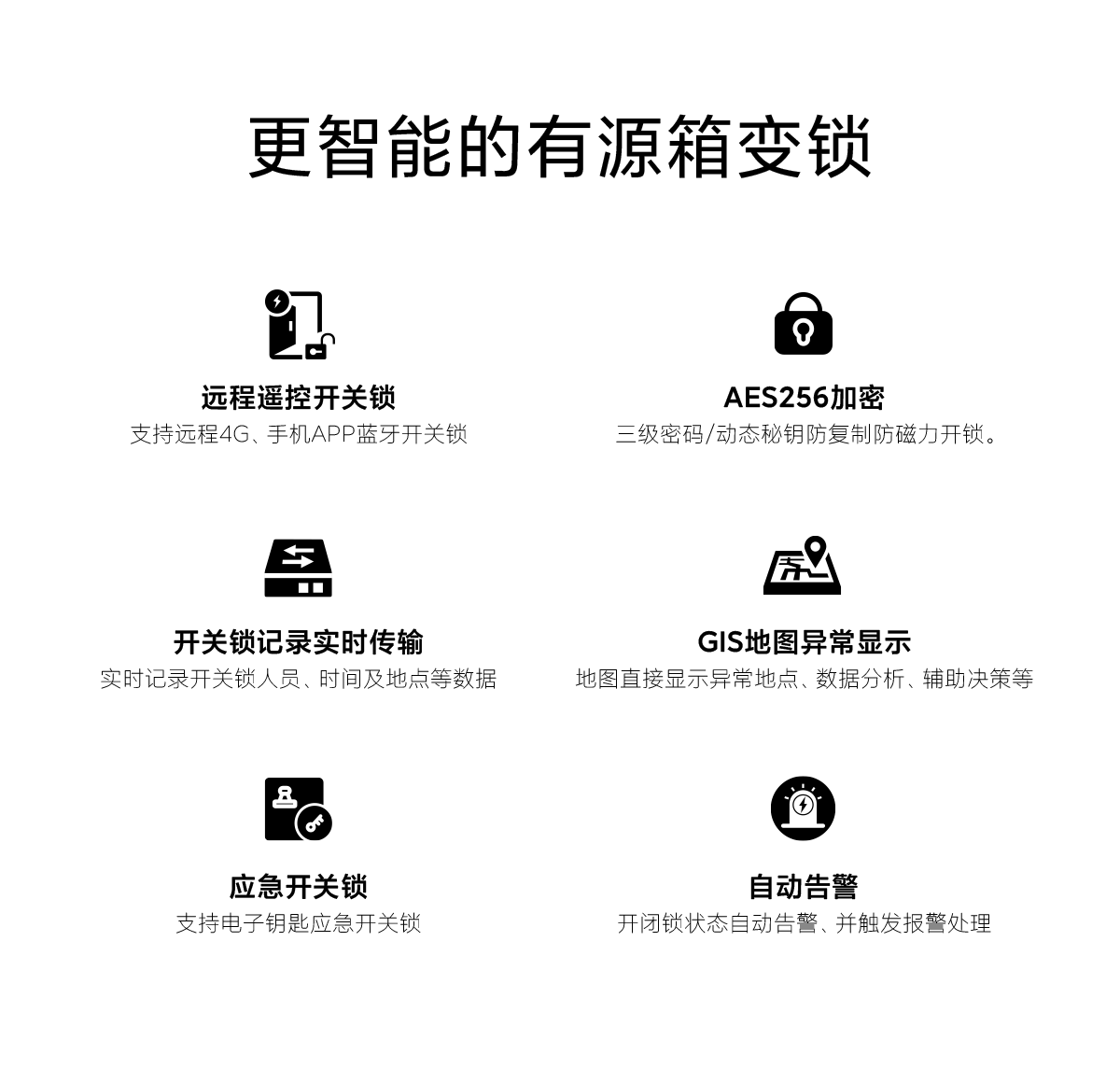 更智能的有源箱变锁

远程遥控开关锁
支持远程4G、手机APP蓝牙开关锁

AES256加密
三级密码/动态秘钥防复制防磁力开锁。

开关锁记录实时传输
实时记录开关锁人员、时间及地点等数据

GIS地图异常显示
地图直接显示异常地点、数据分析、辅助决策等

应急开关锁
支持电子钥匙应急开关锁

自动告警
开闭锁状态自动告警、并触发报警处理